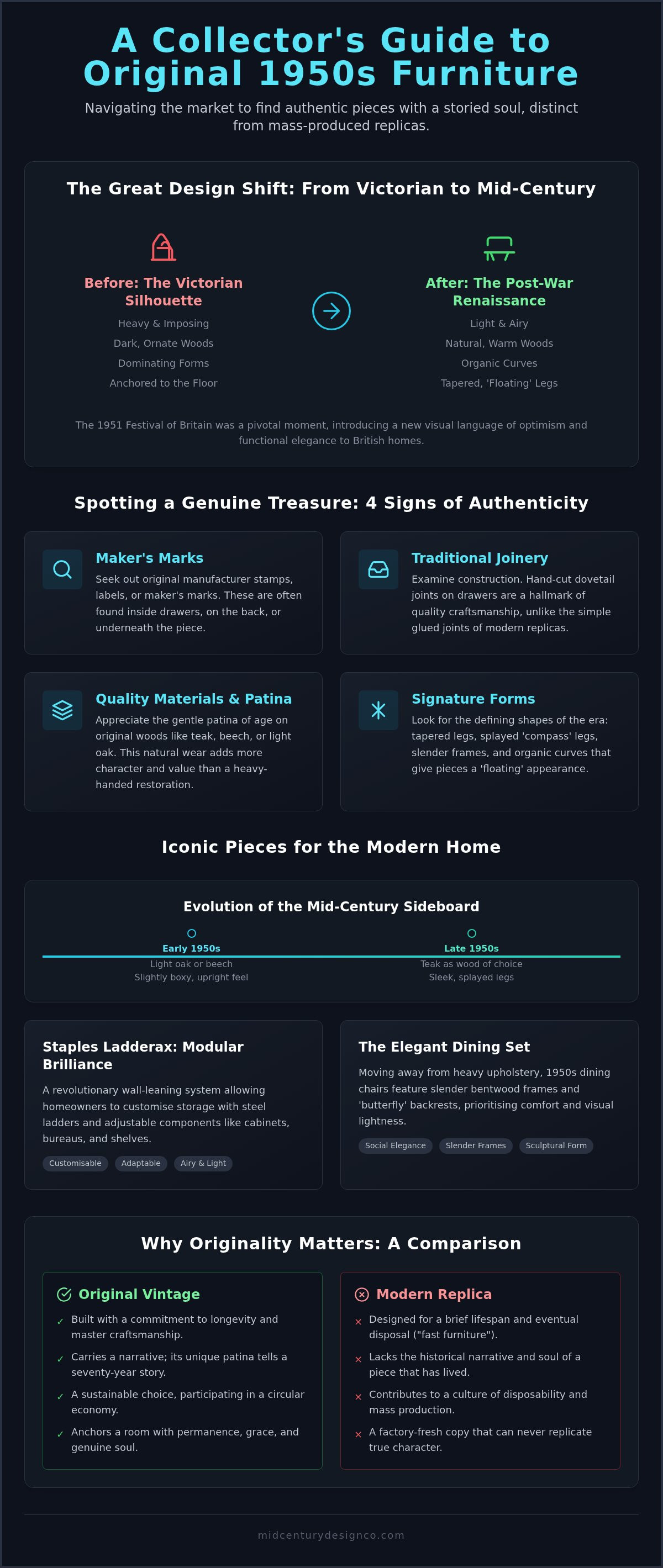 A Collector's Guide to Original 1950s Furniture

Navigating the market to find authentic pieces with a storied soul, distinct from mass-produced replicas.

The Great Design Shift: From Victorian to Mid-Century

Before: The Victorian Silhouette

Heavy & Imposing

Dark, Ornate Woods

Dominating Forms

Anchored to the Floor

After: The Post-War Renaissance

Light & Airy

Natural, Warm Woods

Organic Curves

Tapered, 'Floating' Legs

The 1951 Festival of Britain was a pivotal moment, introducing a new visual language of optimism and functional elegance to British homes.

Spotting a Genuine Treasure: 4 Signs of Authenticity

Maker's Marks

Seek out original manufacturer stamps, labels, or maker's marks. These are often found inside drawers, on the back, or underneath the piece.

Traditional Joinery

Examine construction. Hand-cut dovetail joints on drawers are a hallmark of quality craftsmanship, unlike the simple glued joints of modern replicas.

Quality Materials & Patina

Appreciate the gentle patina of age on original woods like teak, beech, or light oak. This natural wear adds more character and value than a heavy-handed restoration.

Signature Forms

Look for the defining shapes of the era: tapered legs, splayed 'compass' legs, slender frames, and organic curves that give pieces a 'floating' appearance.

Iconic Pieces for the Modern Home

Evolution of the Mid-Century Sideboard

Early 1950s
Light oak or beech
Slightly boxy, upright feel

Late 1950s
Teak as wood of choice
Sleek, splayed legs

Staples Ladderax: Modular Brilliance

A revolutionary wall-leaning system allowing homeowners to customise storage with steel ladders and adjustable components like cabinets, bureaus, and shelves.

Customisable Adaptable Airy & Light

The Elegant Dining Set

Moving away from heavy upholstery, 1950s dining chairs feature slender bentwood frames and 'butterfly' backrests, prioritising comfort and visual lightness.

Social Elegance Slender Frames Sculptural Form

Why Originality Matters: A Comparison

Original Vintage

✓ Built with a commitment to longevity and master craftsmanship.

✓ Carries a narrative; its unique patina tells a seventy-year story.

✓ A sustainable choice, participating in a circular economy.

✓ Anchors a room with permanence, grace, and genuine soul.

Modern Replica

× Designed for a brief lifespan and eventual disposal ("fast furniture").

× Lacks the historical narrative and soul of a piece that has lived.

× Contributes to a culture of disposability and mass production.

× A factory-fresh copy that can never replicate true character.

midcenturydesignco.com